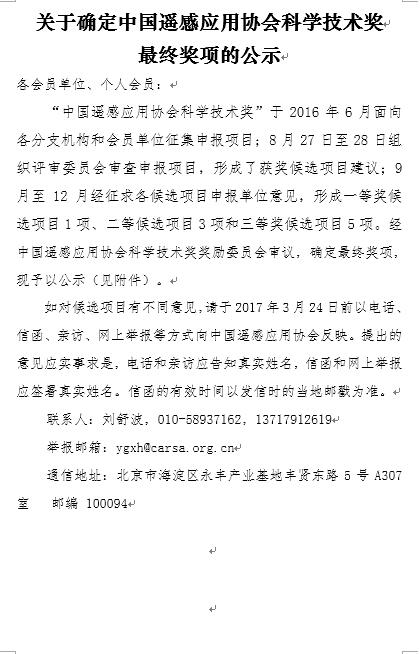 关于确定中国遥感应用协会科学技术奖最终奖项的公示

各会员单位、个人会员：

“中国遥感应用协会科学技术奖”于 2016 年 6 月面向各分支机构和会员单位征集申报项目；8 月 27 日至 28 日组织评审委员会审查申报项目，形成了获奖候选项目建议；9 月至 12 月经征求各候选项目申报单位意见，形成一等奖候选项目 1 项、二等候选项目 3 项和三等奖候选项目 5 项。经中国遥感应用协会科学技术奖奖励委员会审议，确定最终奖项，现予以公示（见附件）。

如对候选项目有不同意见，请于 2017 年 3 月 24 日前以电话、信函、亲访、网上举报等方式向中国遥感应用协会反映。提出的意见应实事求是，电话和亲访应告知真实姓名，信函和网上举报应签署真实姓名。信函的有效时间以发信时的当地邮戳为准。

联系人：刘舒波，010-58937162，13717912619

举报邮箱：ygxh@carsa.org.cn

通信地址：北京市海淀区永丰产业基地丰贤东路 5 号 A307 室　邮编 100094